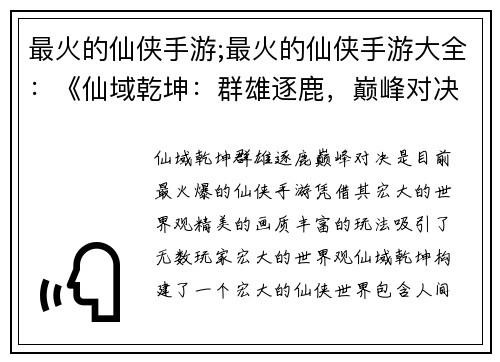 最火的仙侠手游;最火的仙侠手游大全：《仙域乾坤：群雄逐鹿，巅峰对决

仙域乾坤群雄逐鹿巅峰对决是目前最火爆的仙侠手游凭借其宏大的世界观精美的画质丰富的玩法吸引了无数玩家宏大的世界观仙域乾坤构建了一个宏大的仙侠世界包含人间